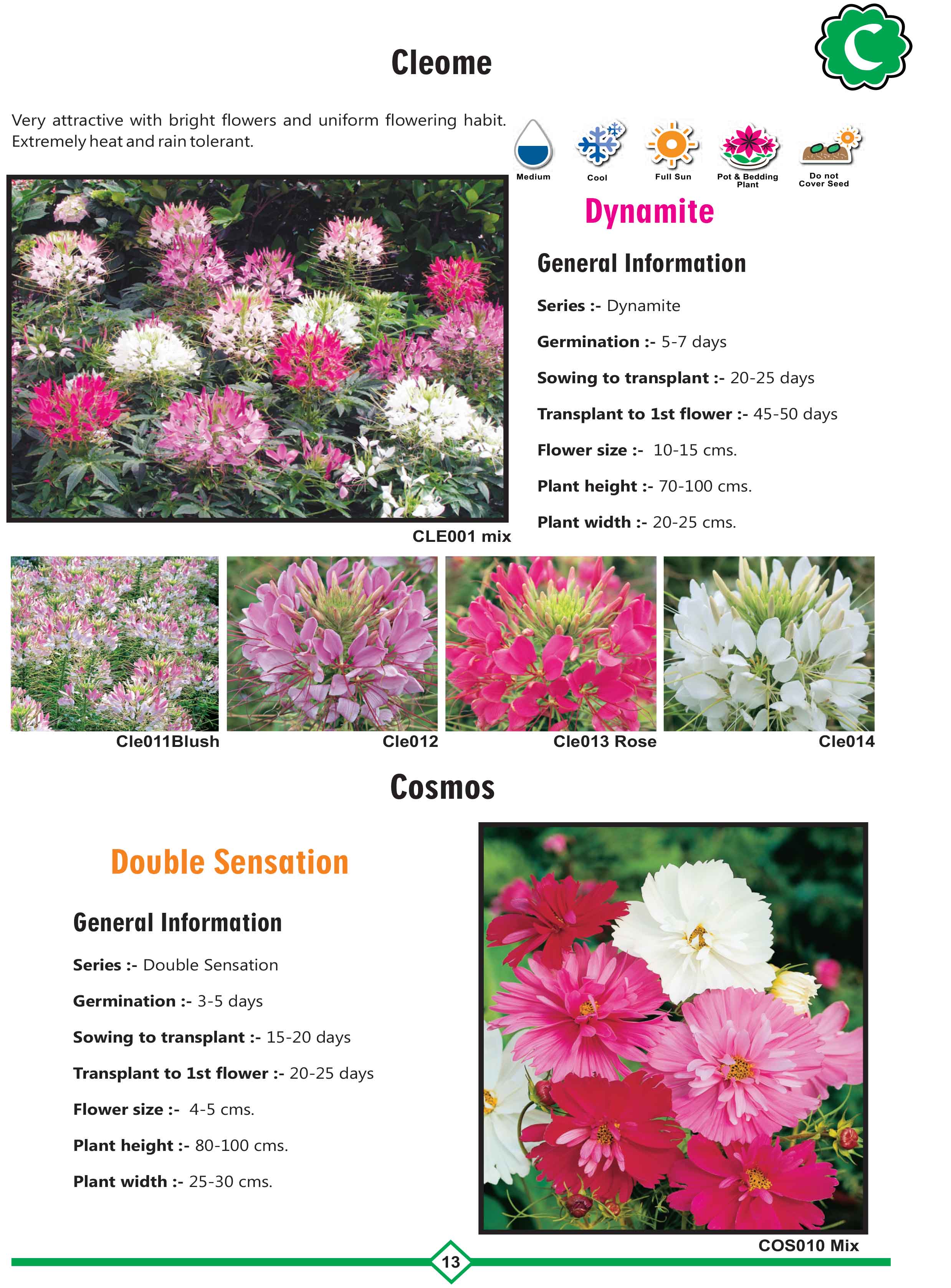 Cleome

C

Very attractive with bright flowers and uniform flowering habit. Extremely heat and rain tolerant.

Medium Cool Full Sun Pot & Bedding Plant Do not Cover Seed

Dynamite

General Information

Series :- Dynamite

Germination :- 5-7 days

Sowing to transplant :- 20-25 days

Transplant to 1st flower :- 45-50 days

Flower size :- 10-15 cms.

Plant height :- 70-100 cms.

Plant width :- 20-25 cms.

CLE001 mix

Cle011Blush

Cle012

Cle013 Rose

Cle014

Cosmos

Double Sensation

General Information

Series :- Double Sensation

Germination :- 3-5 days

Sowing to transplant :- 15-20 days

Transplant to 1st flower :- 20-25 days

Flower size :- 4-5 cms.

Plant height :- 80-100 cms.

Plant width :- 25-30 cms.

COS010 Mix

13